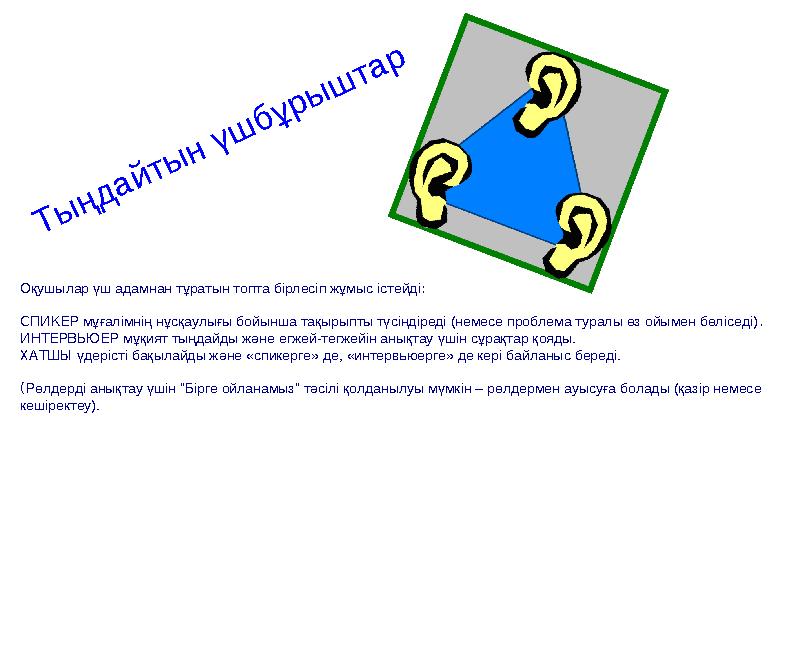 Тыңдайтын үшбұрыштар

Оқушылар үш адамнан тұратын топта бірлесіп жұмыс істейді:

СПИКЕР мұғалімнің нұсқаулығы бойынша тақырыпты түсіндіреді (немесе проблема туралы өз ойымен бөліседі).
ИНТЕРВЬЮЕР мұқият тыңдайды және егжей-тегжейін анықтау үшін сұрақтар қояды.
ХАТШЫ үдерісті бақылайды және «спикерге» де, «интервьюерге» де кері байланыс береді.

(Рөлдерді анықтау үшін "Бірге ойланамыз" тәсілі қолданылуы мүмкін – рөлдермен ауысуға болады (қазір немесе кешіректеу).